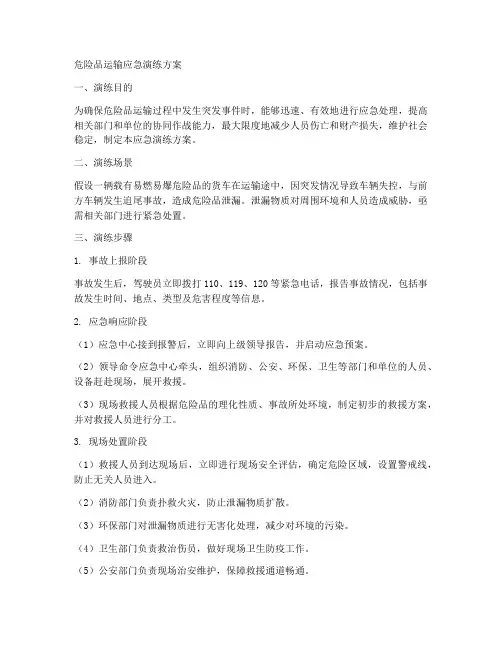 危险品运输应急演练方案

一、演练目的

为确保危险品运输过程中发生突发事件时，能够迅速、有效地进行应急处理，提高相关部门和单位的协同作战能力，最大限度地减少人员伤亡和财产损失，维护社会稳定，制定本应急演练方案。

二、演练场景

假设一辆载有易燃易爆危险品的货车在运输途中，因突发情况导致车辆失控，与前方车辆发生追尾事故，造成危险品泄漏。泄漏物质对周围环境和人员造成威胁，亟需相关部门进行紧急处置。

三、演练步骤

1. 事故上报阶段

事故发生后，驾驶员立即拨打 110、119、120 等紧急电话，报告事故情况，包括事故发生时间、地点、类型及危害程度等信息。

2. 应急响应阶段

（1）应急中心接到报警后，立即向上级领导报告，并启动应急预案。

（2）领导命令应急中心牵头，组织消防、公安、环保、卫生等部门和单位的人员、设备赶赴现场，展开救援。

（3）现场救援人员根据危险品的理化性质、事故所处环境，制定初步的救援方案，并对救援人员进行分工。

3. 现场处置阶段

（1）救援人员到达现场后，立即进行现场安全评估，确定危险区域，设置警戒线，防止无关人员进入。

（2）消防部门负责扑救火灾，防止泄漏物质扩散。

（3）环保部门对泄漏物质进行无害化处理，减少对环境的污染。

（4）卫生部门负责救治伤员，做好现场卫生防疫工作。

（5）公安部门负责现场治安维护，保障救援通道畅通。